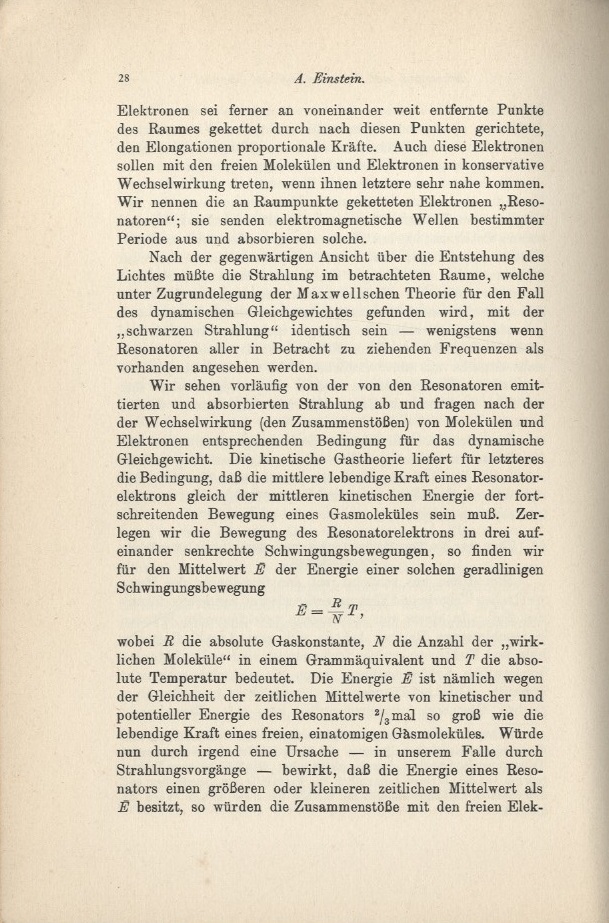 28 A. Einstein.

Elektronen sei ferner an voneinander weit entfernte Punkte des Raumes gekettet durch nach diesen Punkten gerichtete, den Elongationen proportionale Kräfte. Auch diese Elektronen sollen mit den freien Molekülen und Elektronen in konservative Wechselwirkung treten, wenn ihnen letztere sehr nahe kommen. Wir nennen die an Raumpunkte geketteten Elektronen „Resonatoren“; sie senden elektromagnetische Wellen bestimmter Periode aus und absorbieren solche.

Nach der gegenwärtigen Ansicht über die Entstehung des Lichtes müßte die Strahlung im betrachteten Raume, welche unter Zugrundelegung der Maxwellschen Theorie für den Fall des dynamischen Gleichgewichtes gefunden wird, mit der „schwarzen Strahlung“ identisch sein — wenigstens wenn Resonatoren aller in Betracht zu ziehenden Frequenzen als vorhanden angesehen werden.

Wir sehen vorläufig von der von den Resonatoren emittierten und absorbierten Strahlung ab und fragen nach der der Wechselwirkung (den Zusammenstößen) von Molekülen und Elektronen entsprechenden Bedingung für das dynamische Gleichgewicht. Die kinetische Gastheorie liefert für letzteres die Bedingung, daß die mittlere lebendige Kraft eines Resonatorelektrons gleich der mittleren kinetischen Energie der fortschreitenden Bewegung eines Gasmoleküles sein muß. Zerlegen wir die Bewegung des Resonatorelektrons in drei aufeinander senkrechte Schwingungsbewegungen, so finden wir für den Mittelwert $\bar{E}$ der Energie einer solchen geradlinigen Schwingungsbewegung

$\bar{E} = \frac{R}{N} T,$

wobei $R$ die absolute Gaskonstante, $N$ die Anzahl der „wirklichen Moleküle“ in einem Grammäquivalent und $T$ die absolute Temperatur bedeutet. Die Energie $\bar{E}$ ist nämlich wegen der Gleichheit der zeitlichen Mittelwerte von kinetischer und potentieller Energie des Resonators $^2/_3$ mal so groß wie die lebendige Kraft eines freien, einatomigen Gasmoleküles. Würde nun durch irgend eine Ursache — in unserem Falle durch Strahlungsvorgänge — bewirkt, daß die Energie eines Resonators einen größeren oder kleineren zeitlichen Mittelwert als $\bar{E}$ besitzt, so würden die Zusammenstöße mit den freien Elek-